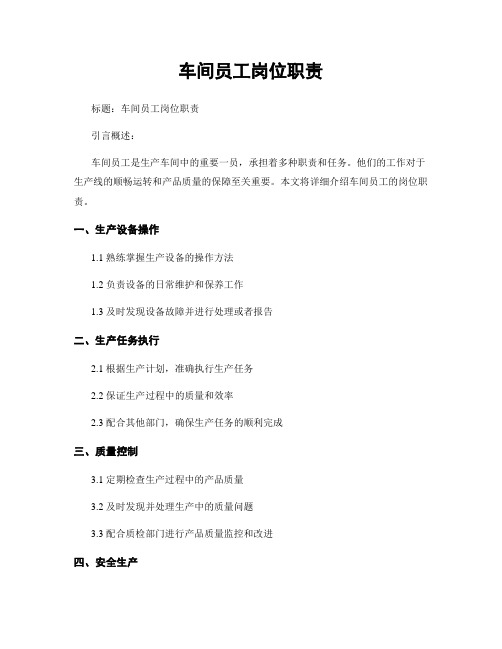 车间员工岗位职责

标题：车间员工岗位职责

引言概述：

车间员工是生产车间中的重要一员，承担着多种职责和任务。他们的工作对于生产线的顺畅运转和产品质量的保障至关重要。本文将详细介绍车间员工的岗位职责。

一、生产设备操作

1.1 熟练掌握生产设备的操作方法

1.2 负责设备的日常维护和保养工作

1.3 及时发现设备故障并进行处理或者报告

二、生产任务执行

2.1 根据生产计划，准确执行生产任务

2.2 保证生产过程中的质量和效率

2.3 配合其他部门，确保生产任务的顺利完成

三、质量控制

3.1 定期检查生产过程中的产品质量

3.2 及时发现并处理生产中的质量问题

3.3 配合质检部门进行产品质量监控和改进

四、安全生产